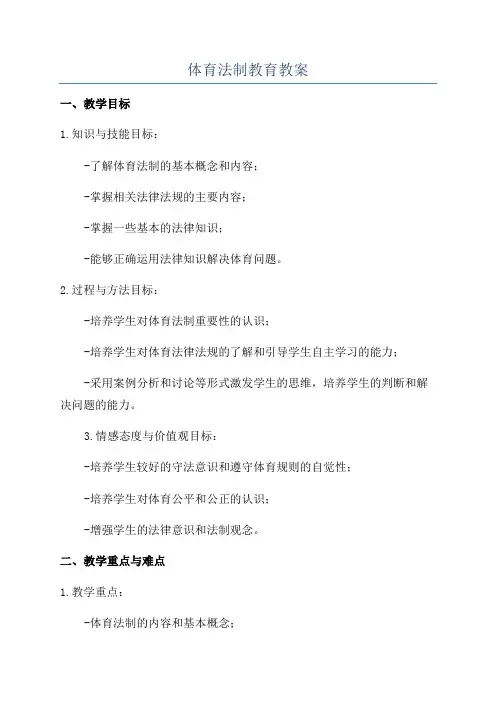 体育法制教育教案

一、教学目标

1.知识与技能目标：

-了解体育法制的基本概念和内容；

-掌握相关法律法规的主要内容；

-掌握一些基本的法律知识；

-能够正确运用法律知识解决体育问题。

2.过程与方法目标：

-培养学生对体育法制重要性的认识；

-培养学生对体育法律法规的了解和引导学生自主学习的能力；

-采用案例分析和讨论等形式激发学生的思维，培养学生的判断和解决问题的能力。

3.情感态度与价值观目标：

-培养学生较好的守法意识和遵守体育规则的自觉性；

-培养学生对体育公平和公正的认识；

-增强学生的法律意识和法制观念。

二、教学重点与难点

1.教学重点：

-体育法制的内容和基本概念；